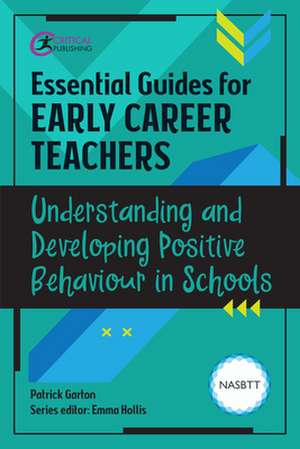 CRITICAL PUBLISHING

Essential Guides for EARLY CAREER TEACHERS

Understanding and Developing Positive Behaviour in Schools

NASBTT

Patrick Garton
Series editor: Emma Hollis